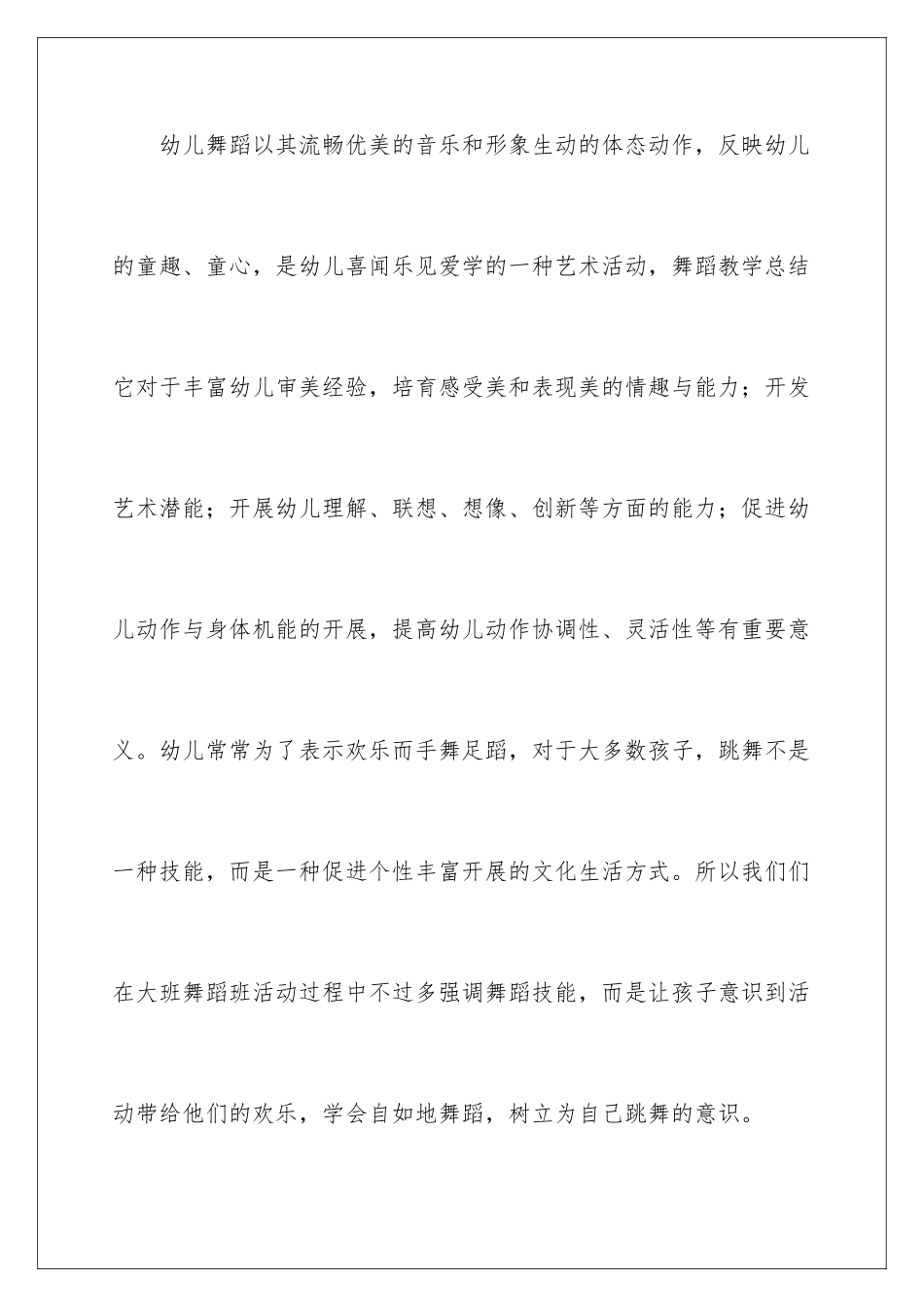 幼儿舞蹈以其流畅优美的音乐和形象生动的体态动作，反映幼儿的童趣、童心，是幼儿喜闻乐见爱学的一种艺术活动，舞蹈教学总结它对于丰富幼儿审美经验，培育感受美和表现美的情趣与能力；开发艺术潜能；开展幼儿理解、联想、想像、创新等方面的能力；促进幼儿动作与身体机能的开展，提高幼儿动作协调性、灵活性等有重要意义。幼儿常常为了表示欢乐而手舞足蹈，对于大多数孩子，跳舞不是一种技能，而是一种促进个性丰富开展的文化生活方式。所以我们们在大班舞蹈班活动过程中不过多强调舞蹈技能，而是让孩子意识到活动带给他们的欢乐，学会自如地舞蹈，树立为自己跳舞的意识。